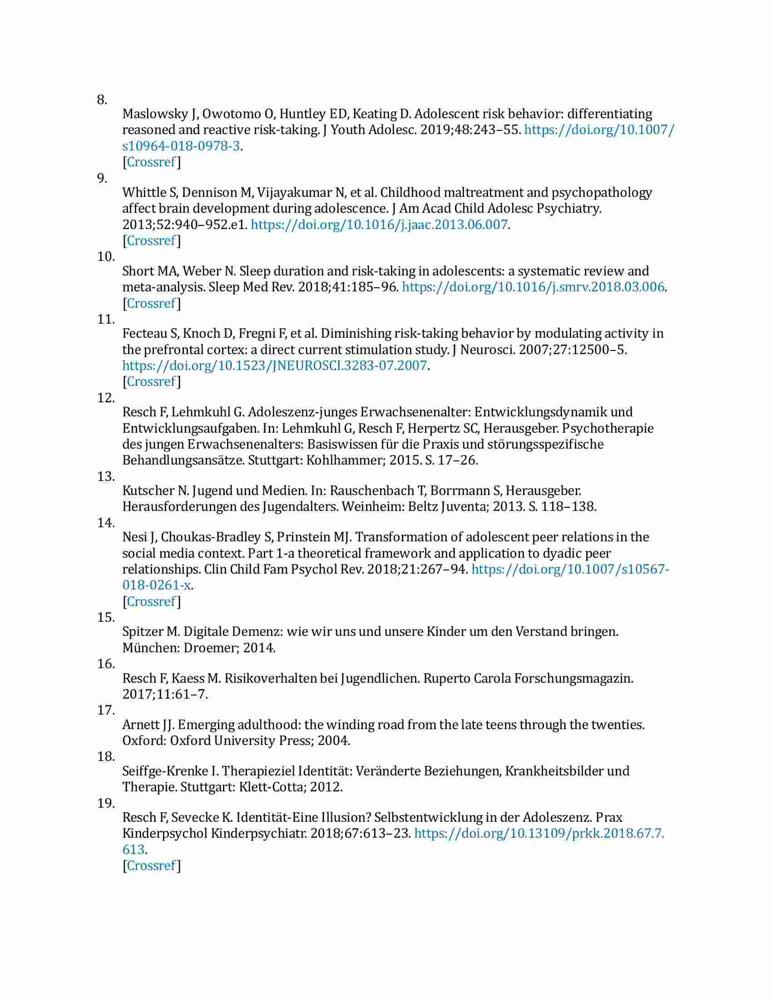 8.
Maslowsky J, Owotomo O, Huntley ED, Keating D. Adolescent risk behavior: differentiating reasoned and reactive risk-taking. J Youth Adolesc. 2019;48:243–55. https://doi.org/10.1007/s10964-018-0978-3.
[Crossref]

9.
Whittle S, Dennison M, Vijayakumar N, et al. Childhood maltreatment and psychopathology affect brain development during adolescence. J Am Acad Child Adolesc Psychiatry. 2013;52:940–952.e1. https://doi.org/10.1016/j.jaac.2013.06.007.
[Crossref]

10.
Short MA, Weber N. Sleep duration and risk-taking in adolescents: a systematic review and meta-analysis. Sleep Med Rev. 2018;41:185–96. https://doi.org/10.1016/j.smrv.2018.03.006.
[Crossref]

11.
Fecteau S, Knoch D, Fregni F, et al. Diminishing risk-taking behavior by modulating activity in the prefrontal cortex: a direct current stimulation study. J Neurosci. 2007;27:12500–5. https://doi.org/10.1523/JNEUROSCI.3283-07.2007.
[Crossref]

12.
Resch F, Lehmkuhl G. Adoleszenz-junges Erwachsenenalter: Entwicklungsdynamik und Entwicklungsaufgaben. In: Lehmkuhl G, Resch F, Herpertz SC, Herausgeber. Psychotherapie des jungen Erwachsenenalters: Basiswissen für die Praxis und störungsspezifische Behandlungsansätze. Stuttgart: Kohlhammer; 2015. S. 17–26.

13.
Kutscher N. Jugend und Medien. In: Rauschenbach T, Borrmann S, Herausgeber. Herausforderungen des Jugendalters. Weinheim: Beltz Juventa; 2013. S. 118–138.

14.
Nesi J, Choukas-Bradley S, Prinstein MJ. Transformation of adolescent peer relations in the social media context. Part 1-a theoretical framework and application to dyadic peer relationships. Clin Child Fam Psychol Rev. 2018;21:267–94. https://doi.org/10.1007/s10567-018-0261-x.
[Crossref]

15.
Spitzer M. Digitale Demenz: wie wir uns und unsere Kinder um den Verstand bringen. München: Droemer; 2014.

16.
Resch F, Kaess M. Risikoverhalten bei Jugendlichen. Ruperto Carola Forschungsmagazin. 2017;11:61–7.

17.
Arnett JJ. Emerging adulthood: the winding road from the late teens through the twenties. Oxford: Oxford University Press; 2004.

18.
Seiffge-Krenke I. Therapieziel Identität: Veränderte Beziehungen, Krankheitsbilder und Therapie. Stuttgart: Klett-Cotta; 2012.

19.
Resch F, Sevecke K. Identität-Eine Illusion? Selbstentwicklung in der Adoleszenz. Prax Kinderpsychol Kinderpsychiatr. 2018;67:613–23. https://doi.org/10.13109/prkk.2018.67.7.613.
[Crossref]